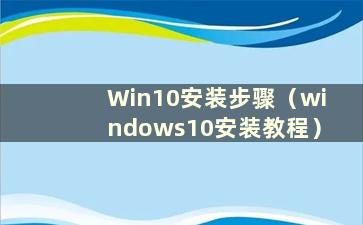 Win10安装步骤（windows10安装教程）